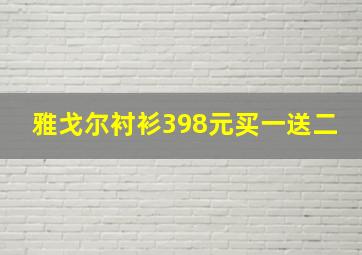 雅戈尔衬衫398元买一送二